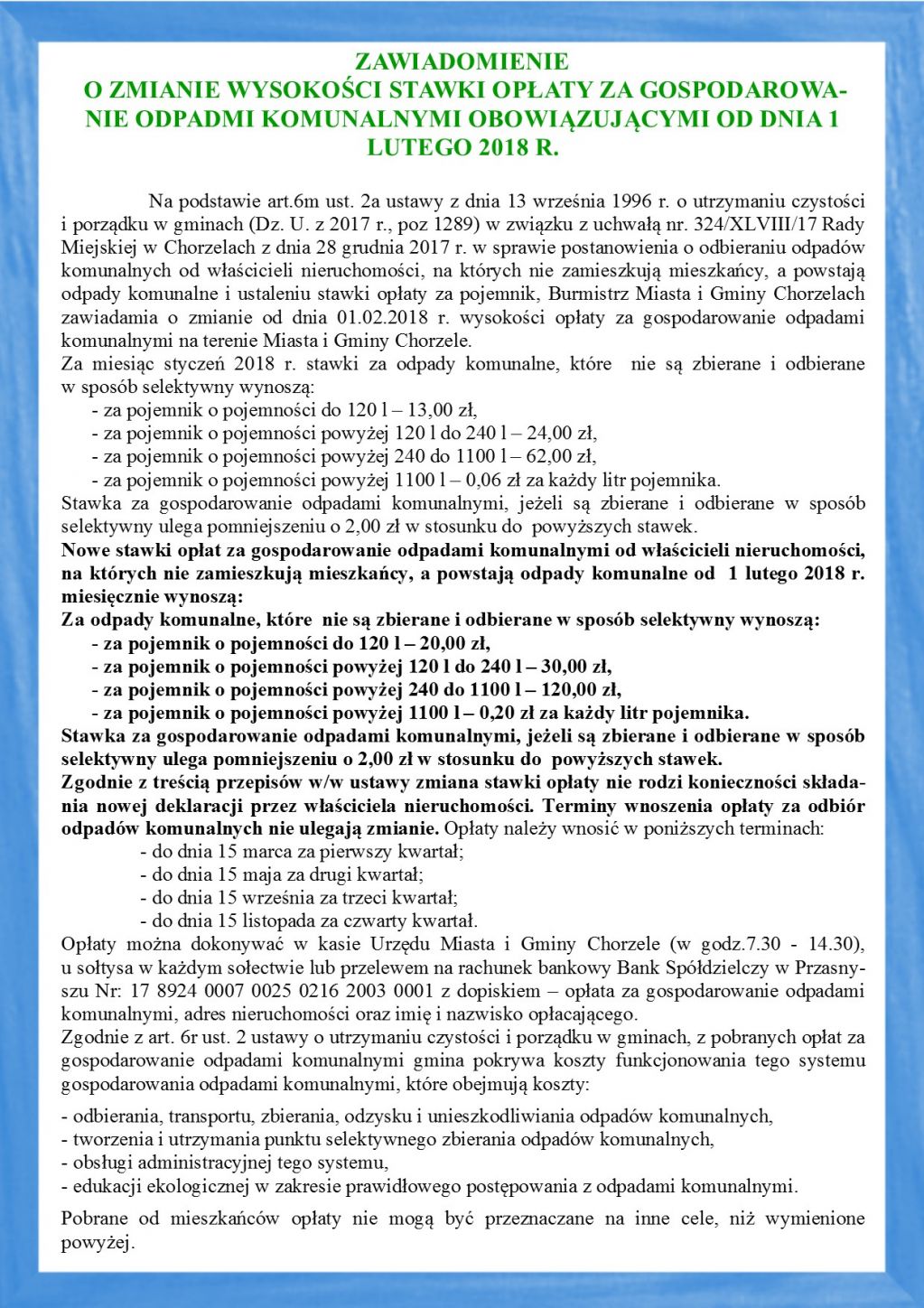 ZAWIADOMIENIE
O ZMIANIE WYSOKOŚCI STAWKI OPŁATY ZA GOSPODAROWANIE ODPADMI KOMUNALNYMI OBOWIĄZUJĄCYMI OD DNIA 1 LUTEGO 2018 R.

Na podstawie art.6m ust. 2a ustawy z dnia 13 września 1996 r. o utrzymaniu czystości i porządku w gminach (Dz. U. z 2017 r., poz 1289) w związku z uchwałą nr. 324/XLVIII/17 Rady Miejskiej w Chorzelach z dnia 28 grudnia 2017 r. w sprawie postanowienia o odbieraniu odpadów komunalnych od właścicieli nieruchomości, na których nie zamieszkują mieszkańcy, a powstają odpady komunalne i ustaleniu stawki opłaty za pojemnik, Burmistrz Miasta i Gminy Chorzelach zawiadamia o zmianie od dnia 01.02.2018 r. wysokości opłaty za gospodarowanie odpadami komunalnymi na terenie Miasta i Gminy Chorzele.
Za miesiąc styczeń 2018 r. stawki za odpady komunalne, które nie są zbierane i odbierane w sposób selektywny wynoszą:
- za pojemnik o pojemności do 120 l – 13,00 zł,
- za pojemnik o pojemności powyżej 120 l do 240 l – 24,00 zł,
- za pojemnik o pojemności powyżej 240 do 1100 l – 62,00 zł,
- za pojemnik o pojemności powyżej 1100 l – 0,06 zł za każdy litr pojemnika.
Stawka za gospodarowanie odpadami komunalnymi, jeżeli są zbierane i odbierane w sposób selektywny ulega pomniejszeniu o 2,00 zł w stosunku do powyższych stawek.
Nowe stawki opłat za gospodarowanie odpadami komunalnymi od właścicieli nieruchomości, na których nie zamieszkują mieszkańcy, a powstają odpady komunalne od 1 lutego 2018 r. miesięcznie wynoszą:
Za odpady komunalne, które nie są zbierane i odbierane w sposób selektywny wynoszą:
- za pojemnik o pojemności do 120 l – 20,00 zł,
- za pojemnik o pojemności powyżej 120 l do 240 l – 30,00 zł,
- za pojemnik o pojemności powyżej 240 do 1100 l – 120,00 zł,
- za pojemnik o pojemności powyżej 1100 l – 0,20 zł za każdy litr pojemnika.
Stawka za gospodarowanie odpadami komunalnymi, jeżeli są zbierane i odbierane w sposób selektywny ulega pomniejszeniu o 2,00 zł w stosunku do powyższych stawek.
Zgodnie z treścią przepisów w/w ustawy zmiana stawki opłaty nie rodzi konieczności składania nowej deklaracji przez właściciela nieruchomości. Terminy wnoszenia opłaty za odbiór odpadów komunalnych nie ulegają zmianie. Opłaty należy wnosić w poniższych terminach:
- do dnia 15 marca za pierwszy kwartał;
- do dnia 15 maja za drugi kwartał;
- do dnia 15 września za trzeci kwartał;
- do dnia 15 listopada za czwarty kwartał.
Opłaty można dokonywać w kasie Urzędu Miasta i Gminy Chorzele (w godz.7.30 - 14.30), u sołtysa w każdym sołectwie lub przelewem na rachunek bankowy Bank Spółdzielczy w Przasnyszu Nr: 17 8924 0007 0025 0216 2003 0001 z dopiskiem – opłata za gospodarowanie odpadami komunalnymi, adres nieruchomości oraz imię i nazwisko opłacającego.
Zgodnie z art. 6r ust. 2 ustawy o utrzymaniu czystości i porządku w gminach, z pobranych opłat za gospodarowanie odpadami komunalnymi gmina pokrywa koszty funkcjonowania tego systemu gospodarowania odpadami komunalnymi, które obejmują koszty:
- odbierania, transportu, zbierania, odzysku i unieszkodliwiania odpadów komunalnych,
- tworzenia i utrzymania punktu selektywnego zbierania odpadów komunalnych,
- obsługi administracyjnej tego systemu,
- edukacji ekologicznej w zakresie prawidłowego postępowania z odpadami komunalnymi.

Pobrane od mieszkańców opłaty nie mogą być przeznaczane na inne cele, niż wymienione powyżej.